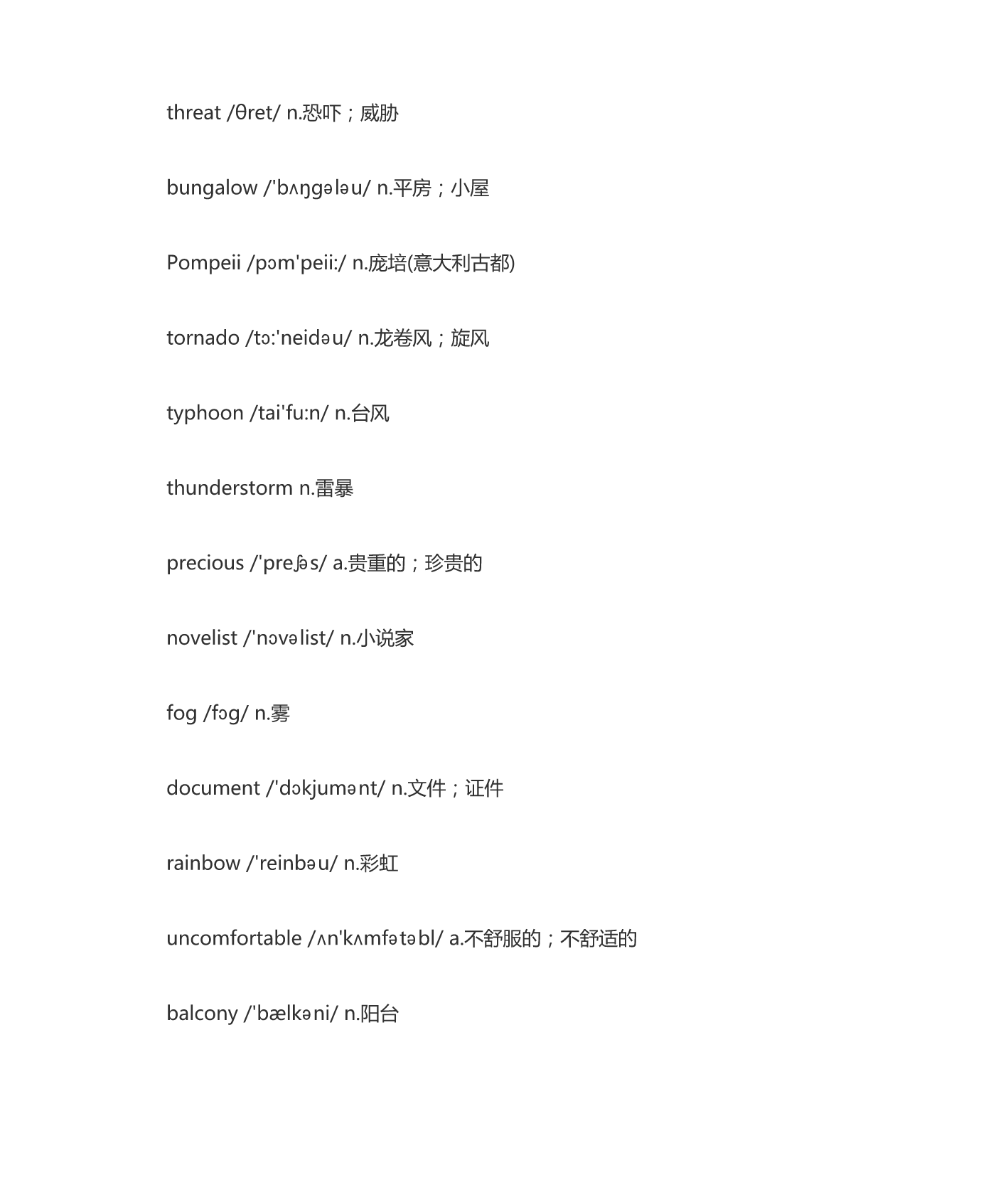 threat /θret/ n.恐吓；威胁

bungalow /'bʌŋgələu/ n.平房；小屋

Pompeii /pɔm'peii:/ n.庞培(意大利古都)

tornado /tɔ:'neidəu/ n.龙卷风；旋风

typhoon /tai'fu:n/ n.台风

thunderstorm n.雷暴

precious /'preʃəs/ a.贵重的；珍贵的

novelist /'nɔvəlist/ n.小说家

fog /fɔg/ n.雾

document /'dɔkjumənt/ n.文件；证件

rainbow /'reinbəu/ n.彩虹

uncomfortable /ʌn'kʌmfətəbl/ a.不舒服的；不舒适的

balcony /'bælkəni/ n.阳台